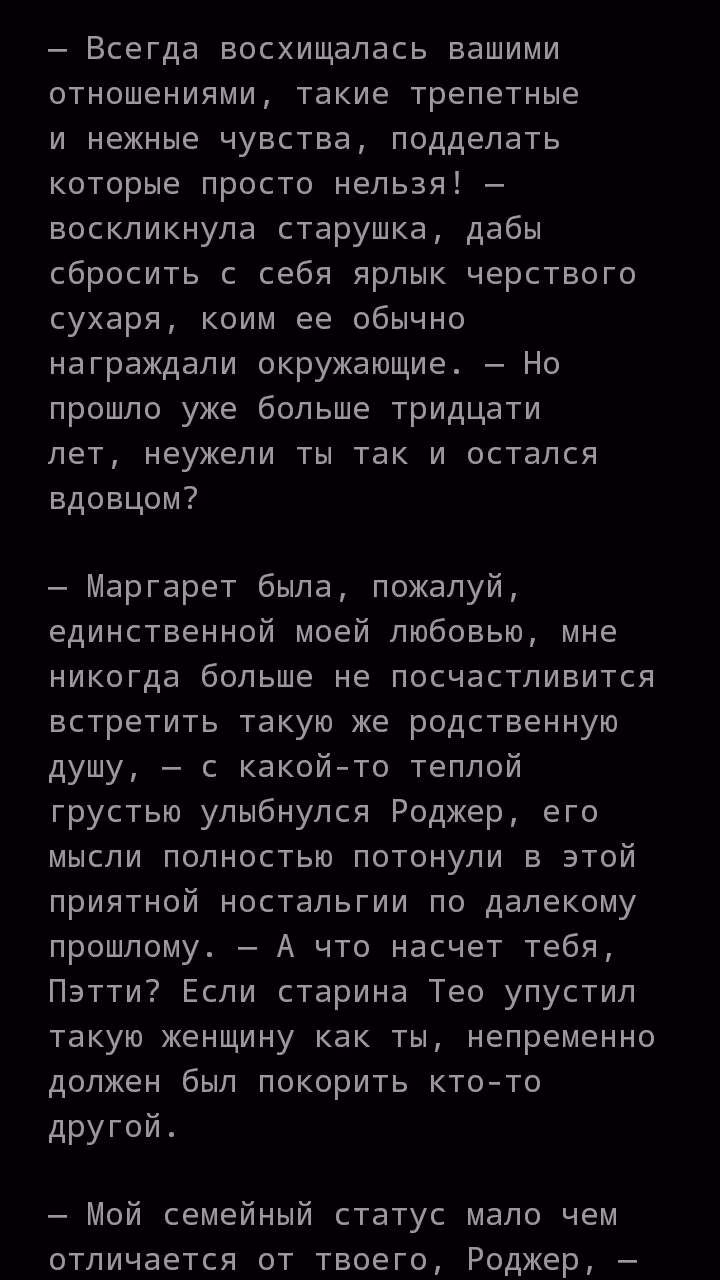 — Всегда восхищалась вашими отношениями, такие трепетные и нежные чувства, подделать которые просто нельзя! — воскликнула старушка, дабы сбросить с себя ярлык черствого сухаря, коим ее обычно награждали окружающие. — Но прошло уже больше тридцати лет, неужели ты так и остался вдовцом?

— Маргарет была, пожалуй, единственной моей любовью, мне никогда больше не посчастливится встретить такую же родственную душу, — с какой-то теплой грустью улыбнулся Роджер, его мысли полностью потонули в этой приятной ностальгии по далекому прошлому. — А что насчет тебя, Пэтти? Если старина Тео упустил такую женщину как ты, непременно должен был покорить кто-то другой.

— Мой семейный статус мало чем отличается от твоего, Роджер, —